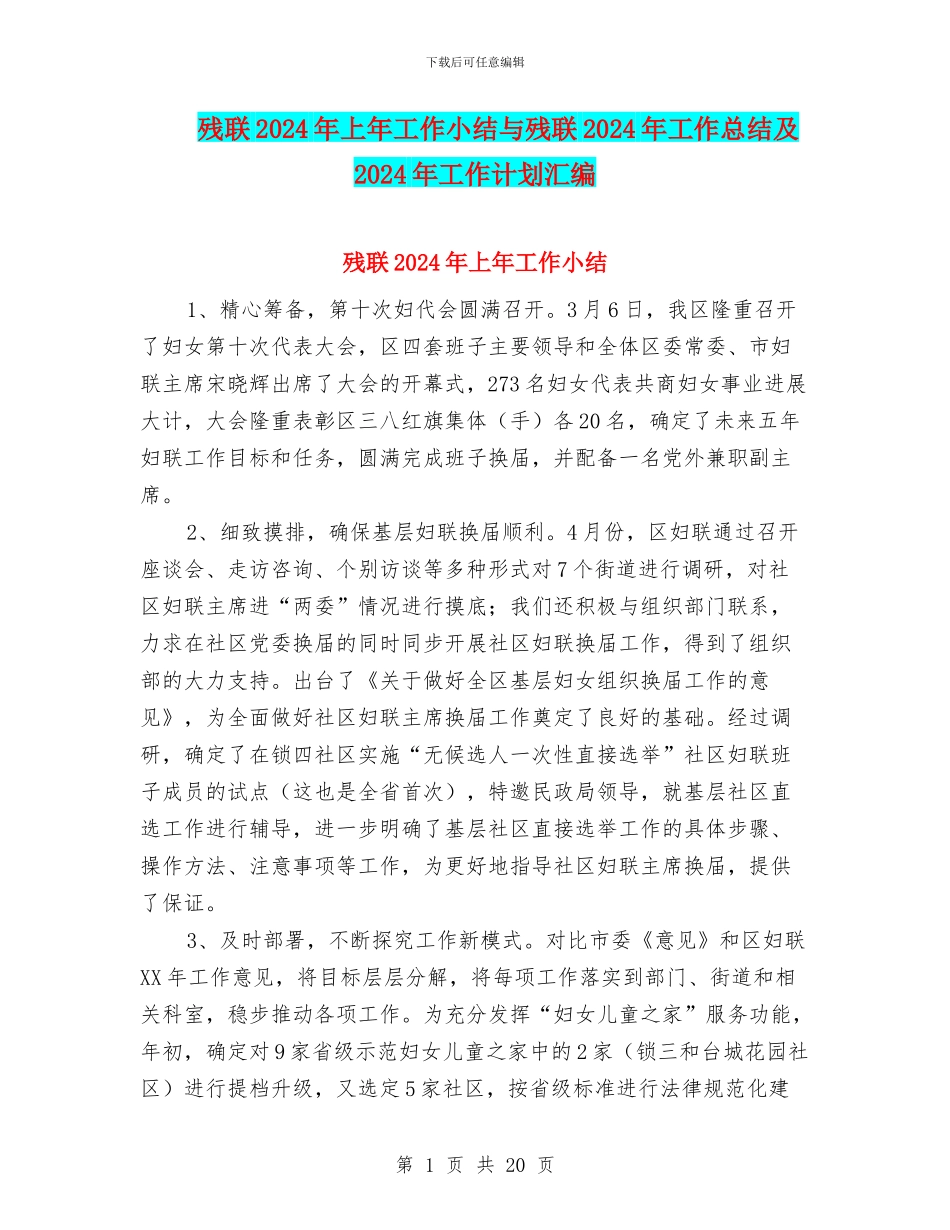 下载后可任意编辑

残联2024年上年工作小结与残联2024年工作总结及2024年工作计划汇编

残联2024年上年工作小结

1、精心筹备，第十次妇代会圆满召开。3月6日，我区隆重召开了妇女第十次代表大会，区四套班子主要领导和全体区委常委、市妇联主席宋晓辉出席了大会的开幕式，273名妇女代表共商妇女事业进展大计，大会隆重表彰区三八红旗集体（手）各20名，确定了未来五年妇联工作目标和任务，圆满完成班子换届，并配备一名党外兼职副主席。

2、细致摸排，确保基层妇联换届顺利。4月份，区妇联通过召开座谈会、走访咨询、个别访谈等多种形式对7个街道进行调研，对社区妇联主席进“两委”情况进行摸底；我们还积极与组织部门联系，力求在社区党委换届的同时同步开展社区妇联换届工作，得到了组织部的大力支持。出台了《关于做好全区基层妇女组织换届工作的意见》，为全面做好社区妇联主席换届工作奠定了良好的基础。经过调研，确定了在锁四社区实施“无候选人一次性直接选举”社区妇联班子成员的试点（这也是全省首次），特邀民政局领导，就基层社区直选工作进行辅导，进一步明确了基层社区直接选举工作的具体步骤、操作方法、注意事项等工作，为更好地指导社区妇联主席换届，提供了保证。

3、及时部署，不断探究工作新模式。对比市委《意见》和区妇联XX年工作意见，将目标层层分解，将每项工作落实到部门、街道和相关科室，稳步推动各项工作。为充分发挥“妇女儿童之家”服务功能，年初，确定对9家省级示范妇女儿童之家中的2家（锁三和台城花园社区）进行提档升级，又选定5家社区，按省级标准进行法律规范化建

第 1 页 共 20 页